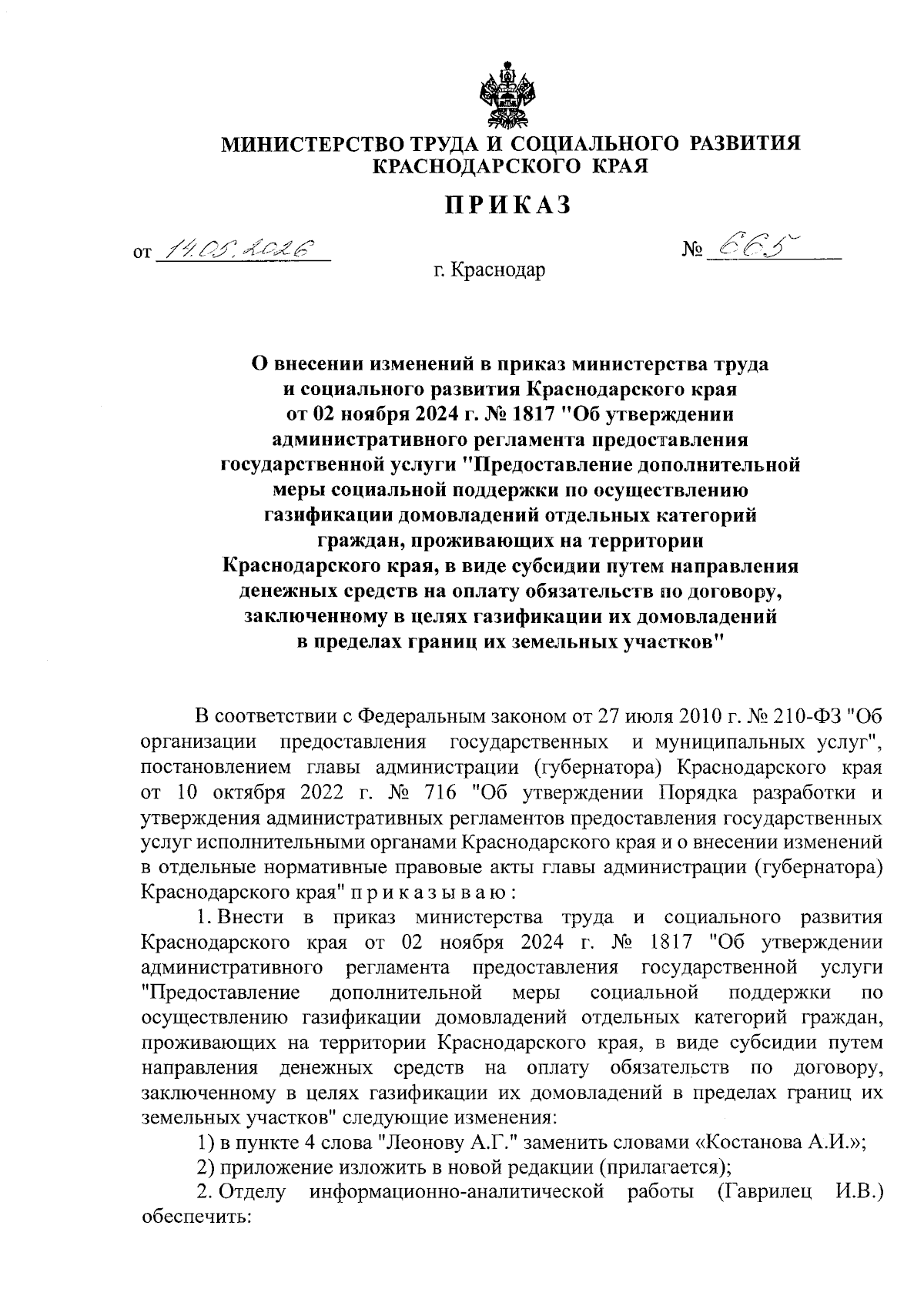 МИНИСТЕРСТВО ТРУДА И СОЦИАЛЬНОГО РАЗВИТИЯ КРАСНОДАРСКОГО КРАЯ

ПРИКАЗ

от 14.05.2026 № 665

г. Краснодар

О внесении изменений в приказ министерства труда и социального развития Краснодарского края от 02 ноября 2024 г. № 1817 "Об утверждении административного регламента предоставления государственной услуги "Предоставление дополнительной меры социальной поддержки по осуществлению газификации домовладений отдельных категорий граждан, проживающих на территории Краснодарского края, в виде субсидии путем направления денежных средств на оплату обязательств по договору, заключенному в целях газификации их домовладений в пределах границ их земельных участков"

В соответствии с Федеральным законом от 27 июля 2010 г. № 210-ФЗ "Об организации предоставления государственных и муниципальных услуг", постановлением главы администрации (губернатора) Краснодарского края от 10 октября 2022 г. № 716 "Об утверждении Порядка разработки и утверждения административных регламентов предоставления государственных услуг исполнительными органами Краснодарского края и о внесении изменений в отдельные нормативные правовые акты главы администрации (губернатора) Краснодарского края" п р и к а з ы в а ю :

1. Внести в приказ министерства труда и социального развития Краснодарского края от 02 ноября 2024 г. № 1817 "Об утверждении административного регламента предоставления государственной услуги "Предоставление дополнительной меры социальной поддержки по осуществлению газификации домовладений отдельных категорий граждан, проживающих на территории Краснодарского края, в виде субсидии путем направления денежных средств на оплату обязательств по договору, заключенному в целях газификации их домовладений в пределах границ их земельных участков" следующие изменения:

1) в пункте 4 слова "Леонову А.Г." заменить словами «Костанова А.И.»;

2) приложение изложить в новой редакции (прилагается);

2. Отделу информационно-аналитической работы (Гаврилец И.В.) обеспечить: